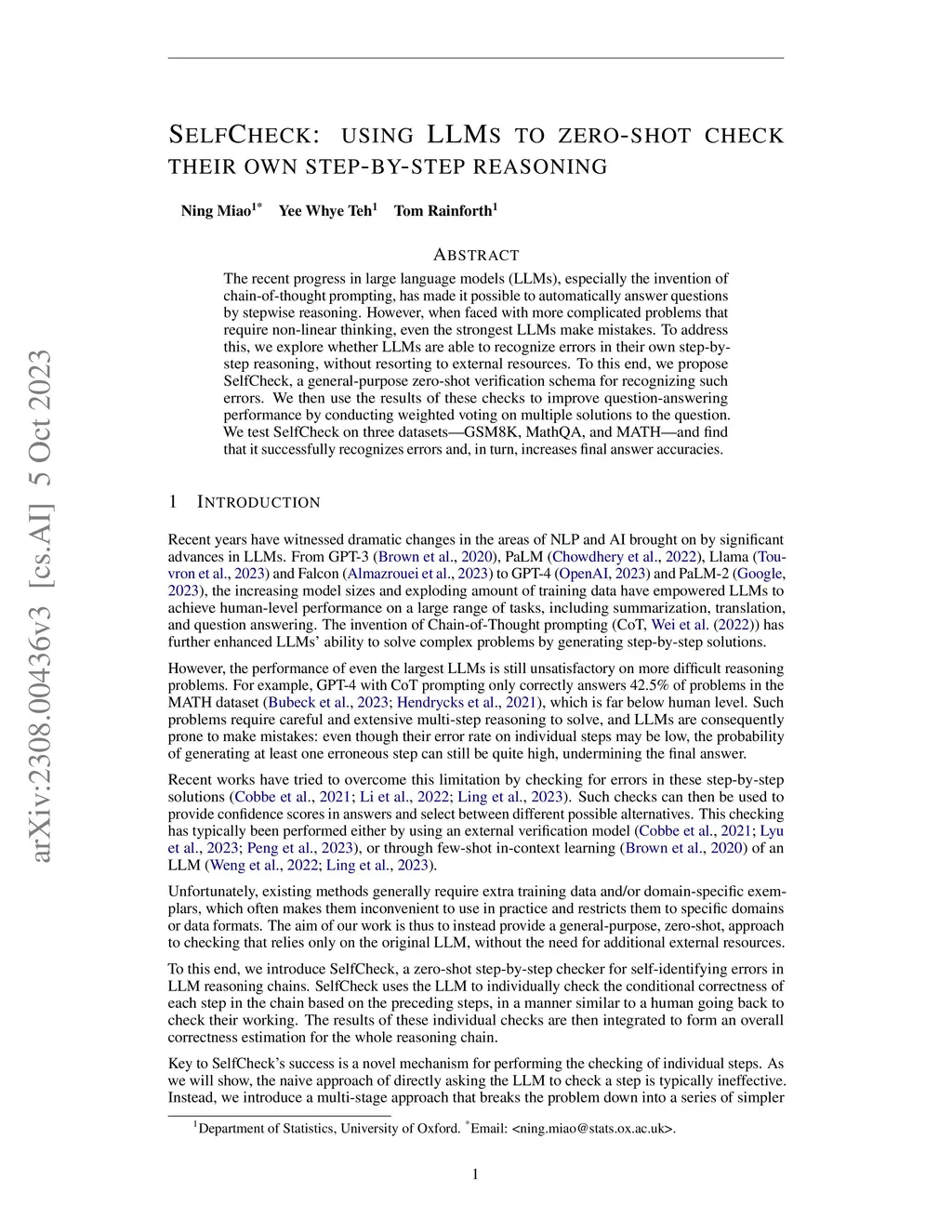 arXiv:2308.00436v3 [cs.AI] 5 Oct 2023

SELFCHECK: USING LLMS TO ZERO-SHOT CHECK THEIR OWN STEP-BY-STEP REASONING

Ning Miao$^{1*}$ Yee Whye Teh$^{1}$ Tom Rainforth$^{1}$

ABSTRACT

The recent progress in large language models (LLMs), especially the invention of chain-of-thought prompting, has made it possible to automatically answer questions by stepwise reasoning. However, when faced with more complicated problems that require non-linear thinking, even the strongest LLMs make mistakes. To address this, we explore whether LLMs are able to recognize errors in their own step-by-step reasoning, without resorting to external resources. To this end, we propose SelfCheck, a general-purpose zero-shot verification schema for recognizing such errors. We then use the results of these checks to improve question-answering performance by conducting weighted voting on multiple solutions to the question. We test SelfCheck on three datasets—GSM8K, MathQA, and MATH—and find that it successfully recognizes errors and, in turn, increases final answer accuracies.

1 INTRODUCTION

Recent years have witnessed dramatic changes in the areas of NLP and AI brought on by significant advances in LLMs. From GPT-3 (Brown et al., 2020), PaLM (Chowdhery et al., 2022), Llama (Touvron et al., 2023) and Falcon (Almazrouei et al., 2023) to GPT-4 (OpenAI, 2023) and PaLM-2 (Google, 2023), the increasing model sizes and exploding amount of training data have empowered LLMs to achieve human-level performance on a large range of tasks, including summarization, translation, and question answering. The invention of Chain-of-Thought prompting (CoT, Wei et al. (2022)) has further enhanced LLMs' ability to solve complex problems by generating step-by-step solutions.

However, the performance of even the largest LLMs is still unsatisfactory on more difficult reasoning problems. For example, GPT-4 with CoT prompting only correctly answers 42.5% of problems in the MATH dataset (Bubeck et al., 2023; Hendrycks et al., 2021), which is far below human level. Such problems require careful and extensive multi-step reasoning to solve, and LLMs are consequently prone to make mistakes: even though their error rate on individual steps may be low, the probability of generating at least one erroneous step can still be quite high, undermining the final answer.

Recent works have tried to overcome this limitation by checking for errors in these step-by-step solutions (Cobbe et al., 2021; Li et al., 2022; Ling et al., 2023). Such checks can then be used to provide confidence scores in answers and select between different possible alternatives. This checking has typically been performed either by using an external verification model (Cobbe et al., 2021; Lyu et al., 2023; Peng et al., 2023), or through few-shot in-context learning (Brown et al., 2020) of an LLM (Weng et al., 2022; Ling et al., 2023).

Unfortunately, existing methods generally require extra training data and/or domain-specific exemplars, which often makes them inconvenient to use in practice and restricts them to specific domains or data formats. The aim of our work is thus to instead provide a general-purpose, zero-shot, approach to checking that relies only on the original LLM, without the need for additional external resources.

To this end, we introduce SelfCheck, a zero-shot step-by-step checker for self-identifying errors in LLM reasoning chains. SelfCheck uses the LLM to individually check the conditional correctness of each step in the chain based on the preceding steps, in a manner similar to a human going back to check their working. The results of these individual checks are then integrated to form an overall correctness estimation for the whole reasoning chain.

Key to SelfCheck's success is a novel mechanism for performing the checking of individual steps. As we will show, the naive approach of directly asking the LLM to check a step is typically ineffective. Instead, we introduce a multi-stage approach that breaks the problem down into a series of simpler

$^{1}$Department of Statistics, University of Oxford. $^{*}$Email: <ning.miao@stats.ox.ac.uk>.

1